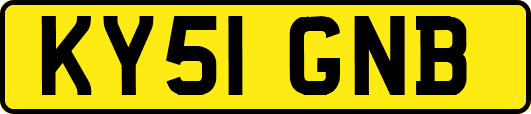 KY51 GNB